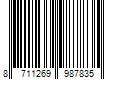 8 711269 987835